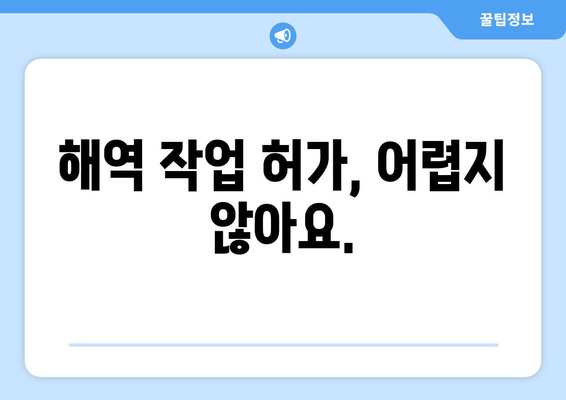 꿀팁정보

해역 작업 허가, 어렵지 않아요.